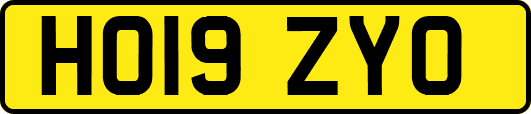 HO19 ZYO